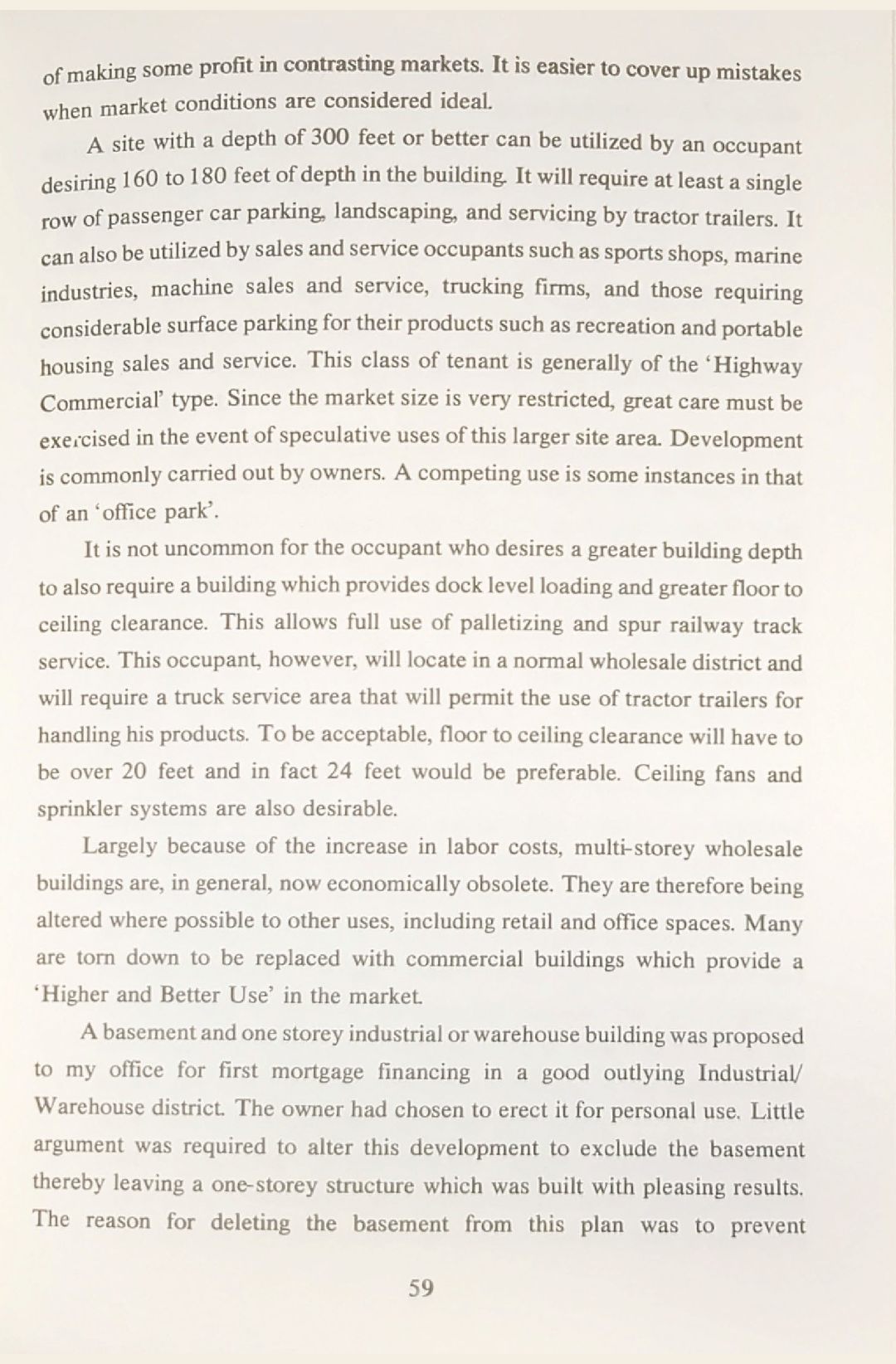 of making some profit in contrasting markets. It is easier to cover up mistakes when market conditions are considered ideal.

A site with a depth of 300 feet or better can be utilized by an occupant desiring 160 to 180 feet of depth in the building. It will require at least a single row of passenger car parking, landscaping, and servicing by tractor trailers. It can also be utilized by sales and service occupants such as sports shops, marine industries, machine sales and service, trucking firms, and those requiring considerable surface parking for their products such as recreation and portable housing sales and service. This class of tenant is generally of the 'Highway Commercial' type. Since the market size is very restricted, great care must be exercised in the event of speculative uses of this larger site area. Development is commonly carried out by owners. A competing use is some instances in that of an 'office park'.

It is not uncommon for the occupant who desires a greater building depth to also require a building which provides dock level loading and greater floor to ceiling clearance. This allows full use of palletizing and spur railway track service. This occupant, however, will locate in a normal wholesale district and will require a truck service area that will permit the use of tractor trailers for handling his products. To be acceptable, floor to ceiling clearance will have to be over 20 feet and in fact 24 feet would be preferable. Ceiling fans and sprinkler systems are also desirable.

Largely because of the increase in labor costs, multi-storey wholesale buildings are, in general, now economically obsolete. They are therefore being altered where possible to other uses, including retail and office spaces. Many are torn down to be replaced with commercial buildings which provide a 'Higher and Better Use' in the market.

A basement and one storey industrial or warehouse building was proposed to my office for first mortgage financing in a good outlying Industrial/ Warehouse district. The owner had chosen to erect it for personal use. Little argument was required to alter this development to exclude the basement thereby leaving a one-storey structure which was built with pleasing results. The reason for deleting the basement from this plan was to prevent

59